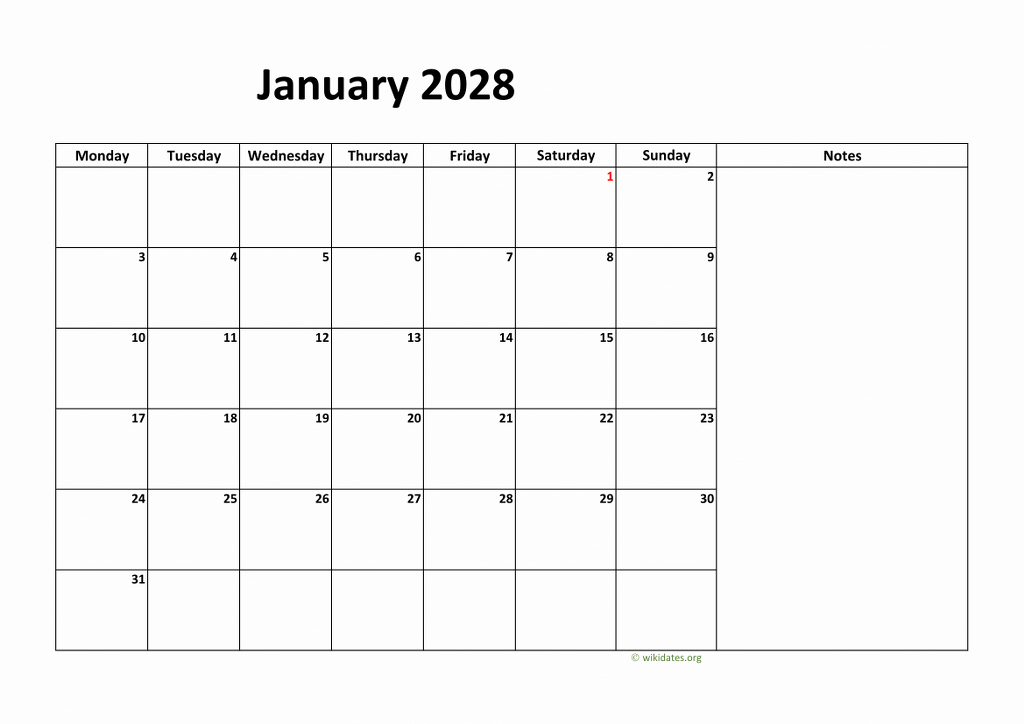 January 2028

| Monday | Tuesday | Wednesday | Thursday | Friday | Saturday | Sunday | Notes |
|---|---|---|---|---|---|---|---|
| | | | | | 1 | 2 | |
| 3 | 4 | 5 | 6 | 7 | 8 | 9 | |
| 10 | 11 | 12 | 13 | 14 | 15 | 16 | |
| 17 | 18 | 19 | 20 | 21 | 22 | 23 | |
| 24 | 25 | 26 | 27 | 28 | 29 | 30 | |
| 31 | | | | | | | |

© wikidates.org